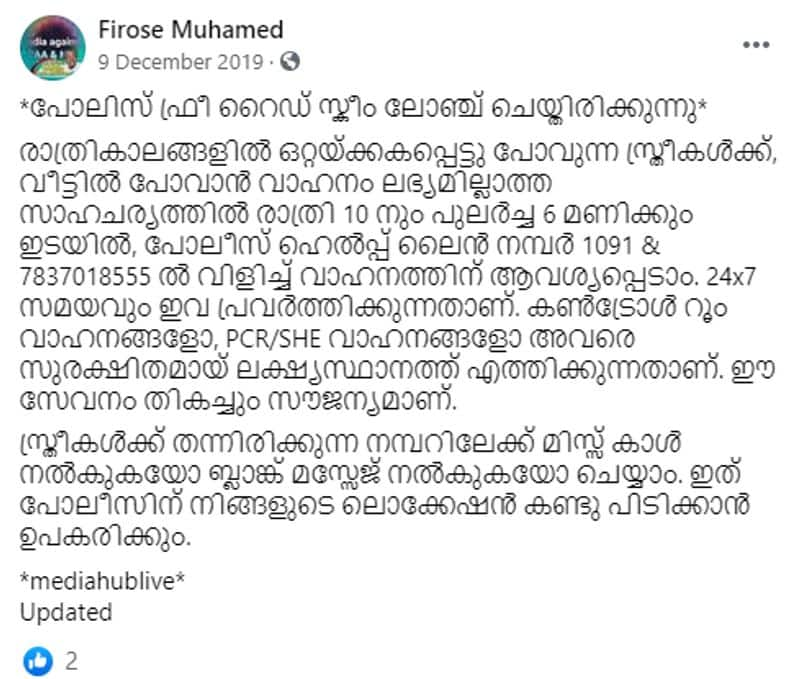 Firose Muhamed
9 December 2019 ·

*പോലിസ് ഫ്രീ റൈഡ് സ്കീം ലോഞ്ച് ചെയ്തിരിക്കുന്നു*

രാത്രികാലങ്ങളിൽ ഒറ്റയ്ക്കകപ്പെട്ടു പോവുന്ന സ്ത്രീകൾക്ക്, വീട്ടിൽ പോവാൻ വാഹനം ലഭ്യമില്ലാത്ത സാഹചര്യത്തിൽ രാത്രി 10 നും പുലർച്ച 6 മണിക്കും ഇടയിൽ, പോലീസ് ഹെൽപ്പ് ലൈൻ നമ്പർ 1091 & 7837018555 ൽ വിളിച്ച് വാഹനത്തിന് ആവശ്യപ്പെടാം. 24x7 സമയവും ഇവ പ്രവർത്തിക്കുന്നതാണ്. കൺട്രോൾ റൂം വാഹനങ്ങളോ, PCR/SHE വാഹനങ്ങളോ അവരെ സുരക്ഷിതമായ് ലക്ഷ്യസ്ഥാനത്ത് എത്തിക്കുന്നതാണ്. ഈ സേവനം തികച്ചും സൗജന്യമാണ്.

സ്ത്രീകൾക്ക് തന്നിരിക്കുന്ന നമ്പറിലേക്ക് മിസ്സ് കാൾ നൽകുകയോ ബ്ലാങ്ക് മസ്സേജ് നൽകുകയോ ചെയ്യാം. ഇത് പോലീസിന് നിങ്ങളുടെ ലൊക്കേഷൻ കണ്ടു പിടിക്കാൻ ഉപകരിക്കും.

*mediahublive*
Updated

2